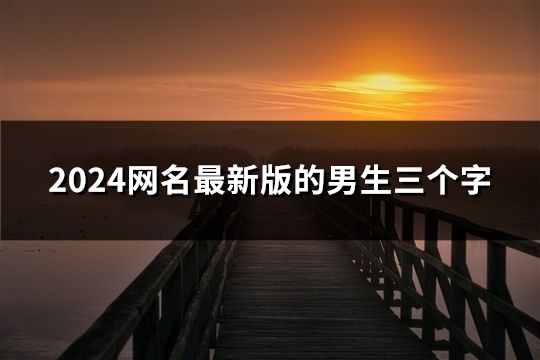 2024网名最新版的男生三个字